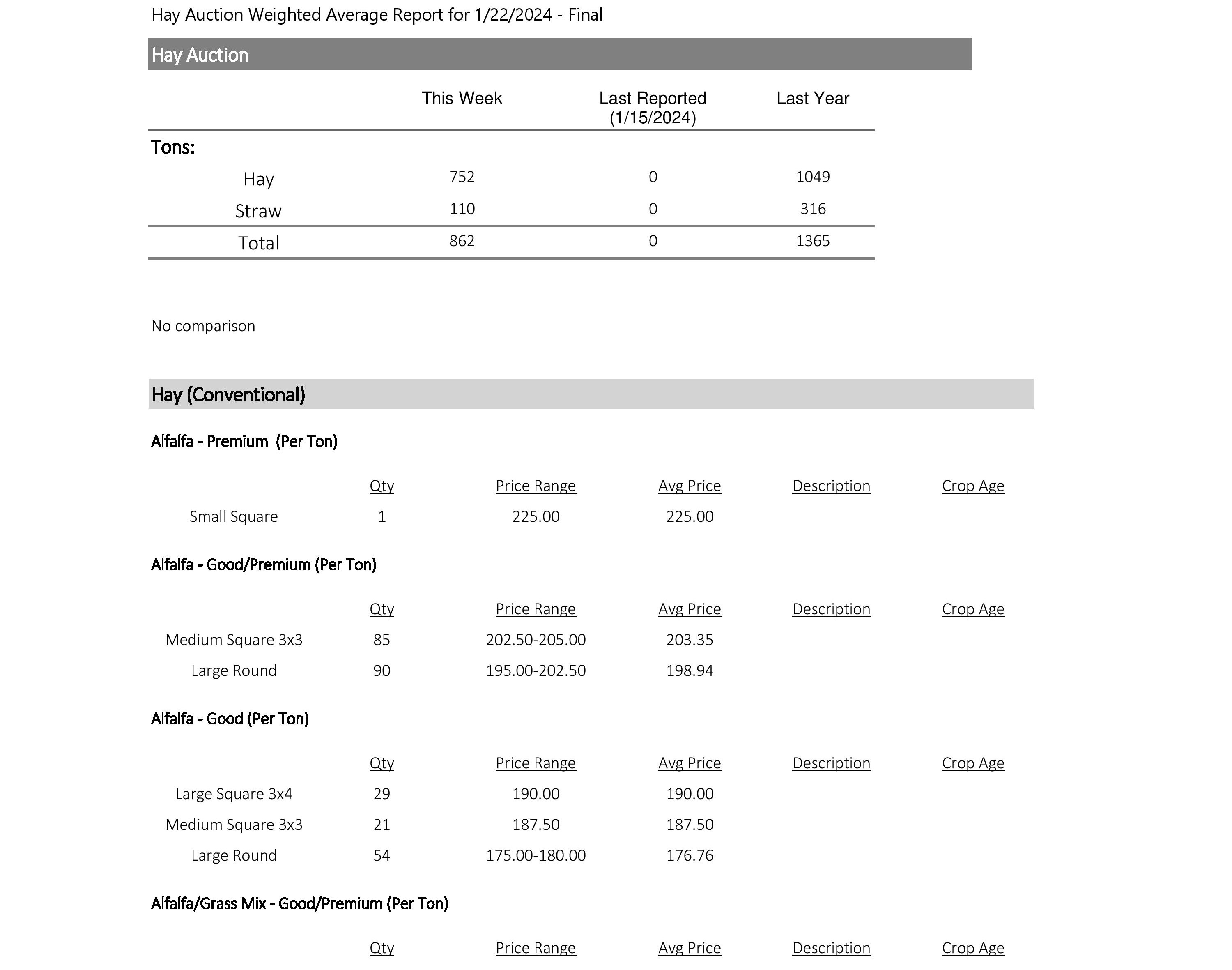 Hay Auction Weighted Average Report for 1/22/2024 - Final

Hay Auction

| | This Week | Last Reported (1/15/2024) | Last Year |
|---|---|---|---|
| Tons: | | | |
| Hay | 752 | 0 | 1049 |
| Straw | 110 | 0 | 316 |
| Total | 862 | 0 | 1365 |

No comparison

Hay (Conventional)

Alfalfa - Premium (Per Ton)

| | Qty | Price Range | Avg Price | Description | Crop Age |
|---|---|---|---|---|---|
| Small Square | 1 | 225.00 | 225.00 | | |

Alfalfa - Good/Premium (Per Ton)

| | Qty | Price Range | Avg Price | Description | Crop Age |
|---|---|---|---|---|---|
| Medium Square 3x3 | 85 | 202.50-205.00 | 203.35 | | |
| Large Round | 90 | 195.00-202.50 | 198.94 | | |

Alfalfa - Good (Per Ton)

| | Qty | Price Range | Avg Price | Description | Crop Age |
|---|---|---|---|---|---|
| Large Square 3x4 | 29 | 190.00 | 190.00 | | |
| Medium Square 3x3 | 21 | 187.50 | 187.50 | | |
| Large Round | 54 | 175.00-180.00 | 176.76 | | |

Alfalfa/Grass Mix - Good/Premium (Per Ton)

| | Qty | Price Range | Avg Price | Description | Crop Age |
|---|---|---|---|---|---|